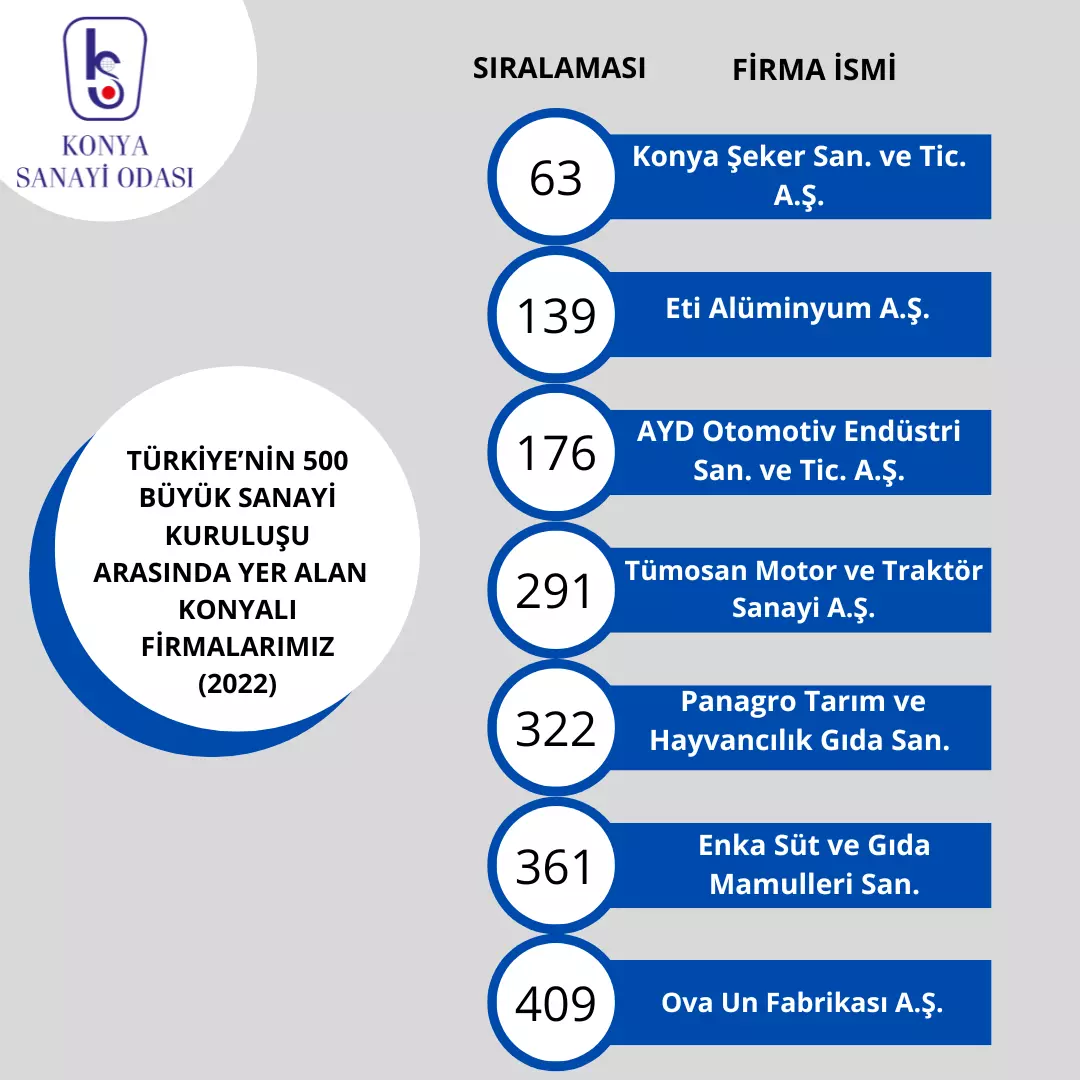 KONYA
SANAYİ ODASI

TÜRKİYE'NİN 500 BÜYÜK SANAYİ KURULUŞU ARASINDA YER ALAN KONYALI FİRMALARIMIZ (2022)

| SIRALAMASI | FİRMA İSMİ |
|---|---|
| 63 | Konya Şeker San. ve Tic. A.Ş. |
| 139 | Eti Alüminyum A.Ş. |
| 176 | AYD Otomotiv Endüstri San. ve Tic. A.Ş. |
| 291 | Tümosan Motor ve Traktör Sanayi A.Ş. |
| 322 | Panagro Tarım ve Hayvancılık Gıda San. |
| 361 | Enka Süt ve Gıda Mamulleri San. |
| 409 | Ova Un Fabrikası A.Ş. |